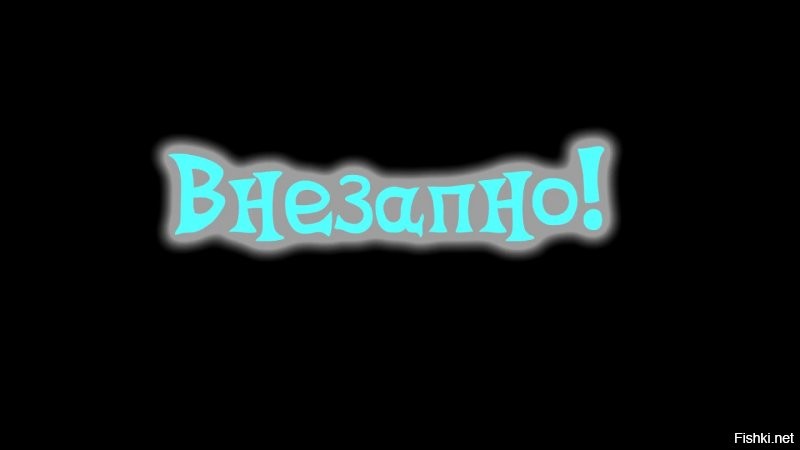 Внезапно!

Fishki.net